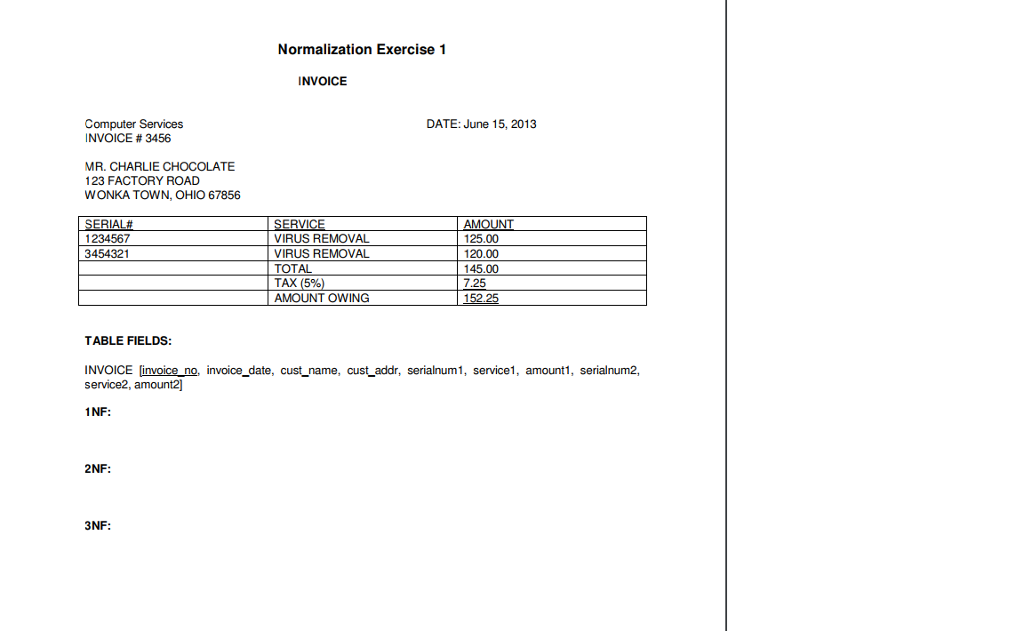 Normalization Exercise 1

INVOICE

Computer Services
INVOICE # 3456

DATE: June 15, 2013

MR. CHARLIE CHOCOLATE
123 FACTORY ROAD
WONKA TOWN, OHIO 67856

| SERIAL# | SERVICE | AMOUNT |
|---|---|---|
| 1234567 | VIRUS REMOVAL | 125.00 |
| 3454321 | VIRUS REMOVAL | 120.00 |
| | TOTAL | 145.00 |
| | TAX (5%) | 7.25 |
| | AMOUNT OWING | 152.25 |

TABLE FIELDS:

INVOICE [invoice_no, invoice_date, cust_name, cust_addr, serialnum1, service1, amount1, serialnum2, service2, amount2]

1NF:

2NF:

3NF: